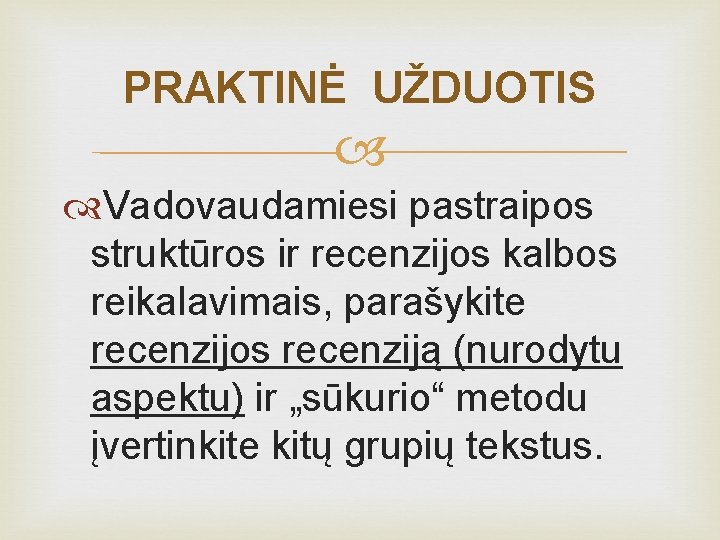 PRAKTINĖ UŽDUOTIS

Vadovaudamiesi pastraipos struktūros ir recenzijos kalbos reikalavimais, parašykite recenzijos recenziją (nurodytu aspektu) ir „sūkurio“ metodu įvertinkite kitų grupių tekstus.